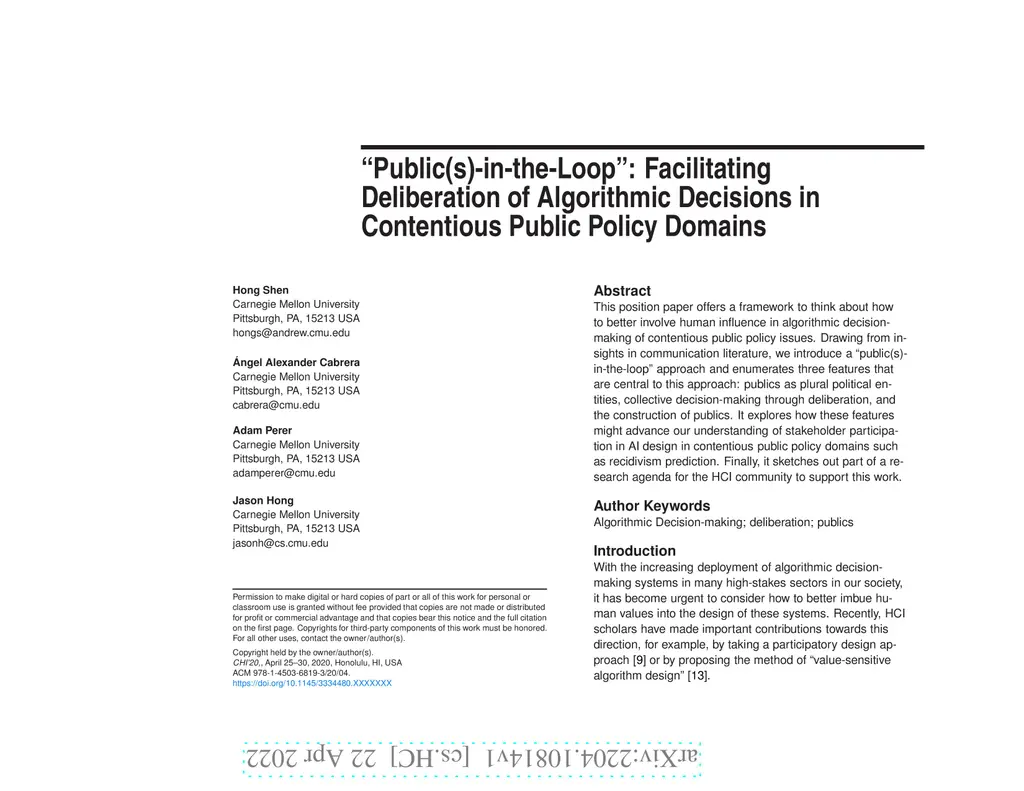 “Public(s)-in-the-Loop”: Facilitating Deliberation of Algorithmic Decisions in Contentious Public Policy Domains

Hong Shen
Carnegie Mellon University
Pittsburgh, PA, 15213 USA
hongs@andrew.cmu.edu

Ángel Alexander Cabrera
Carnegie Mellon University
Pittsburgh, PA, 15213 USA
cabrera@cmu.edu

Adam Perer
Carnegie Mellon University
Pittsburgh, PA, 15213 USA
adamperer@cmu.edu

Jason Hong
Carnegie Mellon University
Pittsburgh, PA, 15213 USA
jasonh@cs.cmu.edu

Permission to make digital or hard copies of part or all of this work for personal or classroom use is granted without fee provided that copies are not made or distributed for profit or commercial advantage and that copies bear this notice and the full citation on the first page. Copyrights for third-party components of this work must be honored. For all other uses, contact the owner/author(s).

Copyright held by the owner/author(s).
CHI'20,, April 25–30, 2020, Honolulu, HI, USA
ACM 978-1-4503-6819-3/20/04.
https://doi.org/10.1145/3334480.XXXXXXX

Abstract
This position paper offers a framework to think about how to better involve human influence in algorithmic decision-making of contentious public policy issues. Drawing from insights in communication literature, we introduce a “public(s)-in-the-loop” approach and enumerates three features that are central to this approach: publics as plural political entities, collective decision-making through deliberation, and the construction of publics. It explores how these features might advance our understanding of stakeholder participation in AI design in contentious public policy domains such as recidivism prediction. Finally, it sketches out part of a research agenda for the HCI community to support this work.

Author Keywords
Algorithmic Decision-making; deliberation; publics

Introduction
With the increasing deployment of algorithmic decision-making systems in many high-stakes sectors in our society, it has become urgent to consider how to better imbue human values into the design of these systems. Recently, HCI scholars have made important contributions towards this direction, for example, by taking a participatory design approach [9] or by proposing the method of “value-sensitive algorithm design” [13].

arXiv:2204.10814v1 [cs.HC] 22 Apr 2022